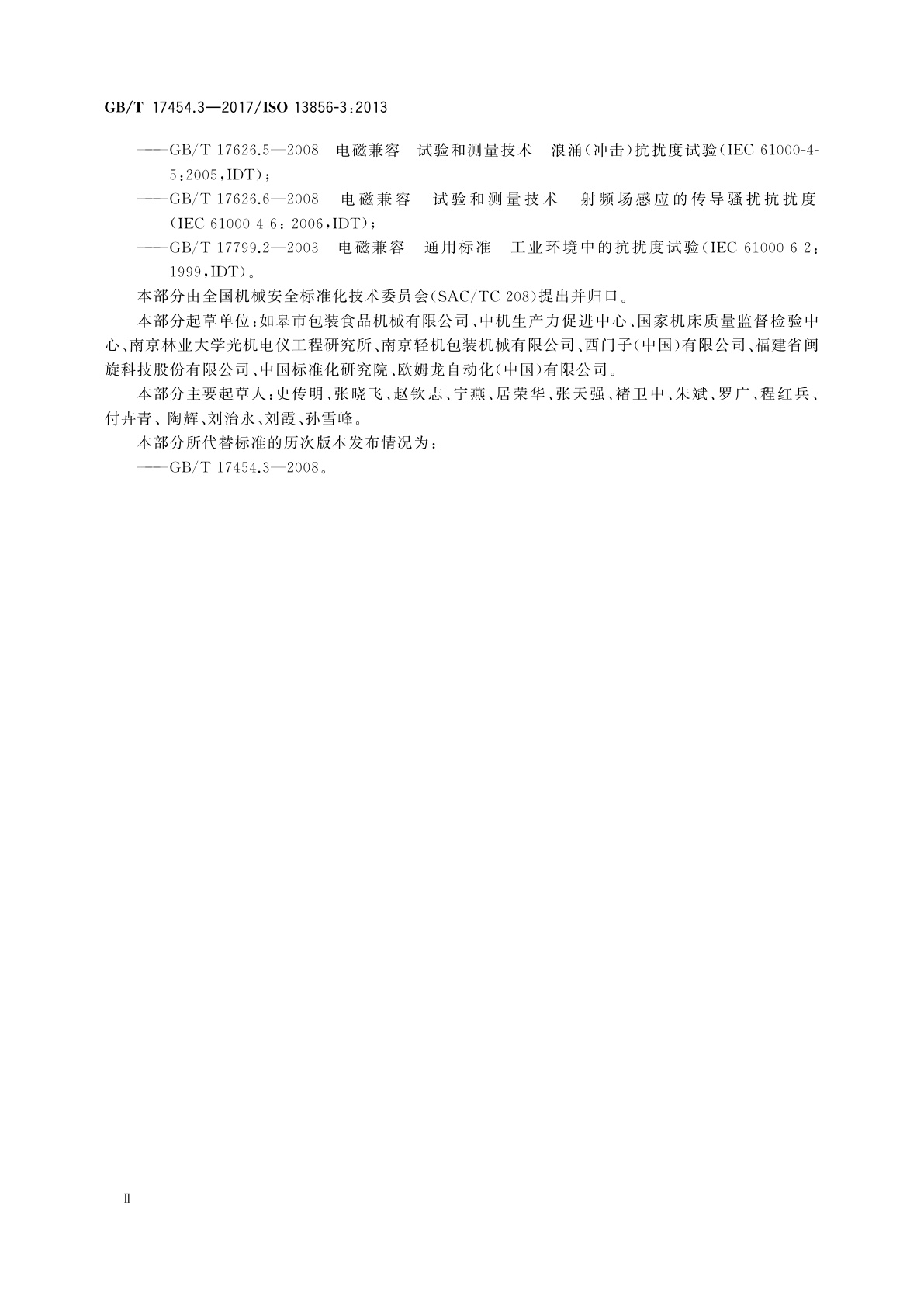 GB/T 17454.3—2017/ISO 13856-3:2013

——GB/T 17626.5—2008 电磁兼容 试验和测量技术 浪涌(冲击)抗扰度试验(IEC 61000-4-5:2005,IDT);

——GB/T 17626.6—2008 电磁兼容 试验和测量技术 射频场感应的传导骚扰抗扰度(IEC 61000-4-6:2006,IDT);

——GB/T 17799.2—2003 电磁兼容 通用标准 工业环境中的抗扰度试验(IEC 61000-6-2:1999,IDT)。

本部分由全国机械安全标准化技术委员会(SAC/TC 208)提出并归口。

本部分起草单位:如皋市包装食品机械有限公司、中机生产力促进中心、国家机床质量监督检验中心、南京林业大学光机电仪工程研究所、南京轻机包装机械有限公司、西门子(中国)有限公司、福建省闽旋科技股份有限公司、中国标准化研究院、欧姆龙自动化(中国)有限公司。

本部分主要起草人:史传明、张晓飞、赵钦志、宁燕、居荣华、张天强、褚卫中、朱斌、罗广、程红兵、付卉青、陶辉、刘治永、刘霞、孙雪峰。

本部分所代替标准的历次版本发布情况为:

——GB/T 17454.3—2008。

II